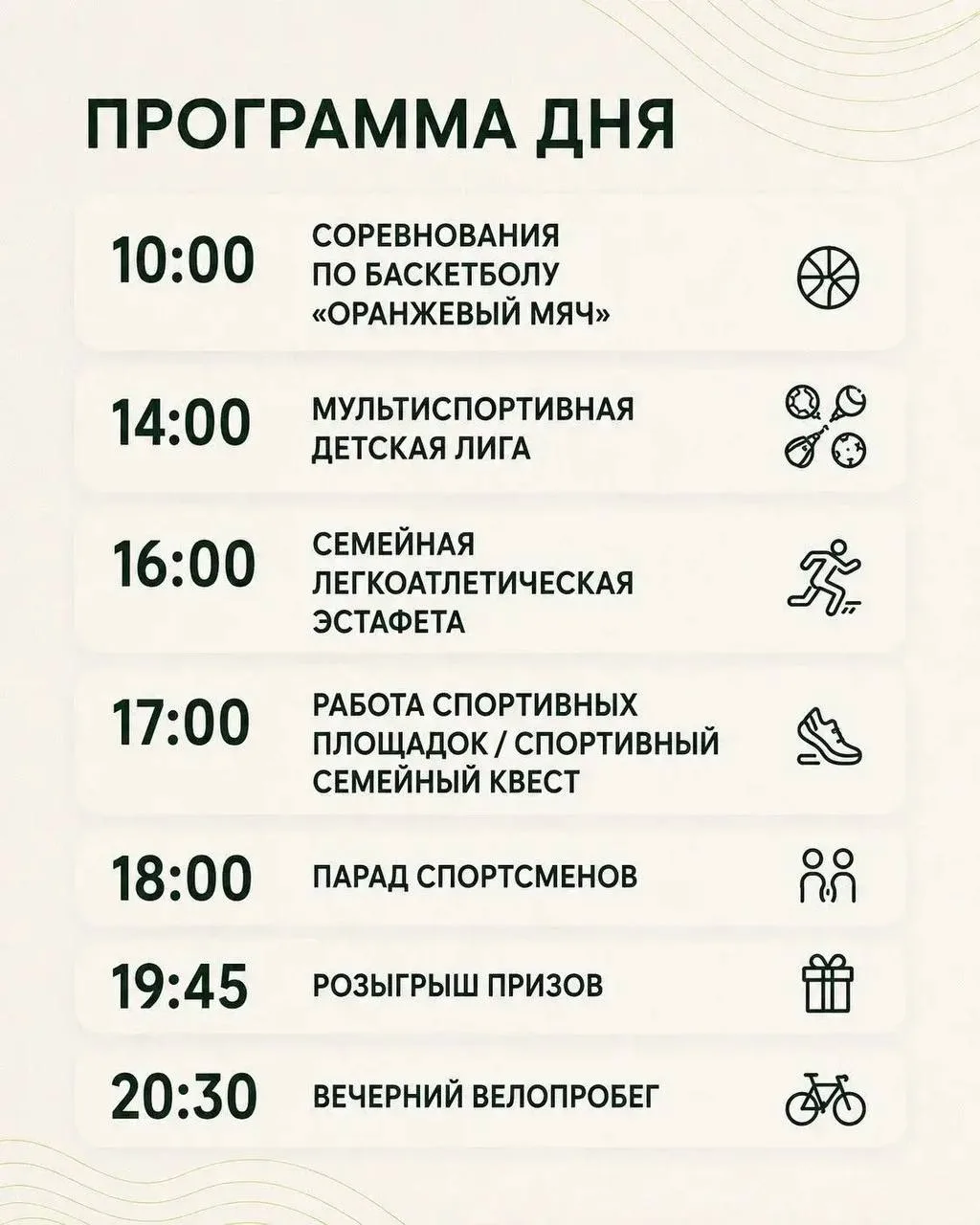 ПРОГРАММА ДНЯ

10:00 СОРЕВНОВАНИЯ ПО БАСКЕТБОЛУ «ОРАНЖЕВЫЙ МЯЧ»

14:00 МУЛЬТИСПОРТИВНАЯ ДЕТСКАЯ ЛИГА

16:00 СЕМЕЙНАЯ ЛЕГКОАТЛЕТИЧЕСКАЯ ЭСТАФЕТА

17:00 РАБОТА СПОРТИВНЫХ ПЛОЩАДОК / СПОРТИВНЫЙ СЕМЕЙНЫЙ КВЕСТ

18:00 ПАРАД СПОРТСМЕНОВ

19:45 РОЗЫГРЫШ ПРИЗОВ

20:30 ВЕЧЕРНИЙ ВЕЛОПРОБЕГ